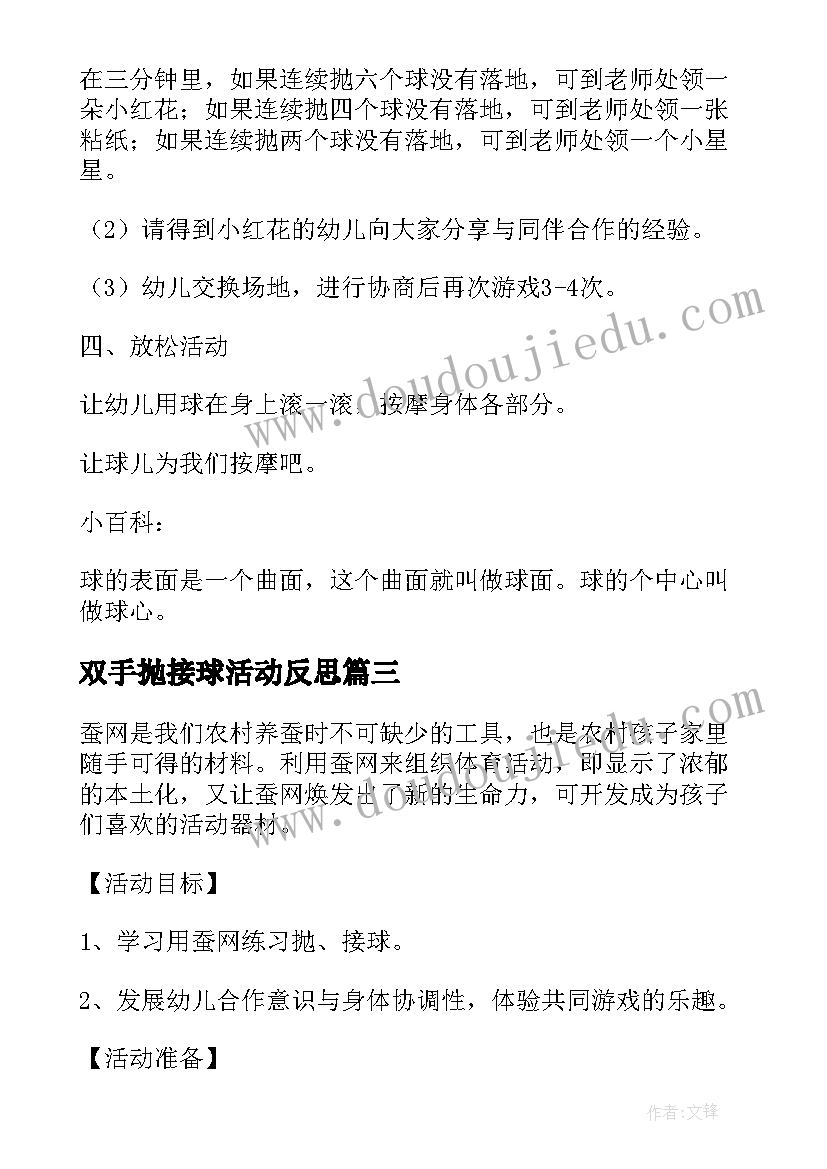 在三分钟里，如果连续抛六个球没有落地，可到老师处领一朵小红花；如果连续抛四个球没有落地，可到老师处领一张粘纸；如果连续抛两个球没有落地，可到老师处领一个小星星。

（2）请得到小红花的幼儿向大家分享与同伴合作的经验。

（3）幼儿交换场地，进行协商后再次游戏3-4次。

四、放松活动

让幼儿用球在身上滚一滚，按摩身体各部分。

让球儿为我们按摩吧。

小百科：

球的表面是一个曲面，这个曲面就叫做球面。球的个中心叫做球心。

双手抛接球活动反思篇三

蚕网是我们农村养蚕时不可缺少的工具，也是农村孩子家里随手可得的材料。利用蚕网来组织体育活动，即显示了浓郁的本土化，又让蚕网焕发出了新的生命力，可开发成为孩子们喜欢的活动器材。

【活动目标】

1、学习用蚕网练习抛、接球。

2、发展幼儿合作意识与身体协调性，体验共同游戏的乐趣。

【活动准备】

www.doudoujiedu.com

www.doudoujiedu.com

作者：文锋